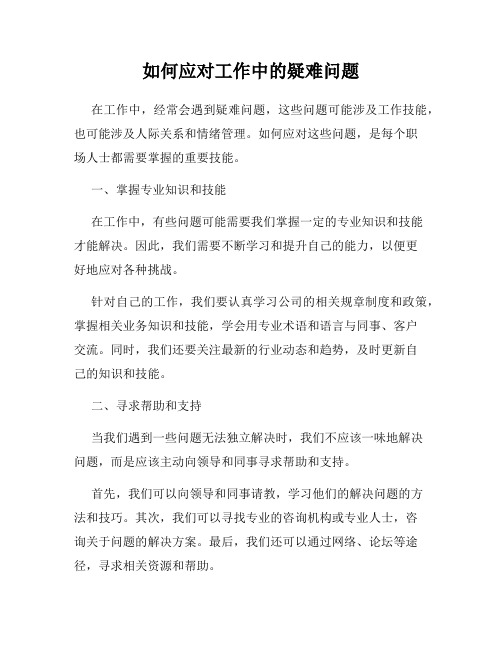 如何应对工作中的疑难问题

在工作中，经常会遇到疑难问题，这些问题可能涉及工作技能，也可能涉及人际关系和情绪管理。如何应对这些问题，是每个职场人士都需要掌握的重要技能。

一、掌握专业知识和技能

在工作中，有些问题可能需要我们掌握一定的专业知识和技能才能解决。因此，我们需要不断学习和提升自己的能力，以便更好地应对各种挑战。

针对自己的工作，我们要认真学习公司的相关规章制度和政策，掌握相关业务知识和技能，学会用专业术语和语言与同事、客户交流。同时，我们还要关注最新的行业动态和趋势，及时更新自己的知识和技能。

二、寻求帮助和支持

当我们遇到一些问题无法独立解决时，我们不应该一味地解决问题，而是应该主动向领导和同事寻求帮助和支持。

首先，我们可以向领导和同事请教，学习他们的解决问题的方法和技巧。其次，我们可以寻找专业的咨询机构或专业人士，咨询关于问题的解决方案。最后，我们还可以通过网络、论坛等途径，寻求相关资源和帮助。